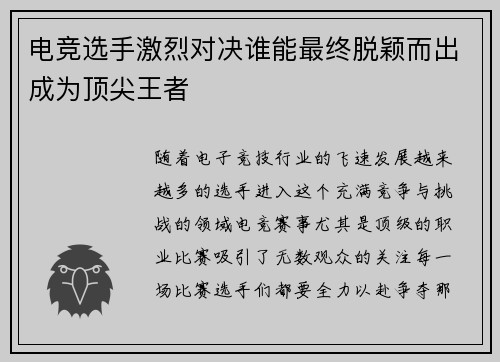 电竞选手激烈对决谁能最终脱颖而出成为顶尖王者

随着电子竞技行业的飞速发展越来越多的选手进入这个充满竞争与挑战的领域电竞赛事尤其是顶级的职业比赛吸引了无数观众的关注每一场比赛选手们都要全力以赴争夺那